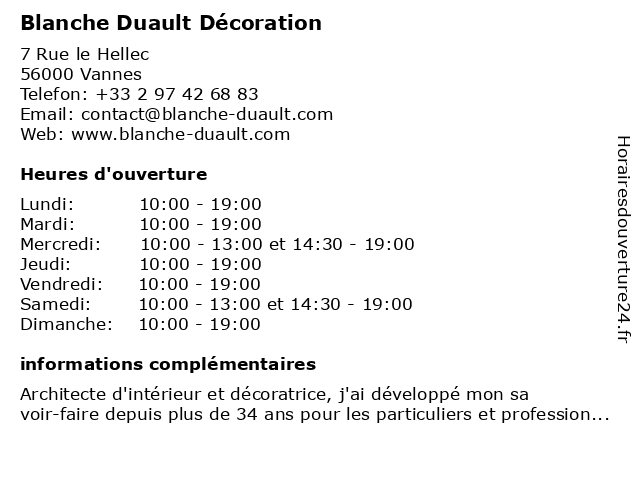 Blanche Duault Décoration

7 Rue le Hellec
56000 Vannes
Telefon: +33 2 97 42 68 83
Email: contact@blanche-duault.com
Web: www.blanche-duault.com

Heures d'ouverture

| | |
|---|---|
| Lundi: | 10:00 - 19:00 |
| Mardi: | 10:00 - 19:00 |
| Mercredi: | 10:00 - 13:00 et 14:30 - 19:00 |
| Jeudi: | 10:00 - 19:00 |
| Vendredi: | 10:00 - 19:00 |
| Samedi: | 10:00 - 13:00 et 14:30 - 19:00 |
| Dimanche: | 10:00 - 19:00 |

informations complémentaires

Architecte d'intérieur et décoratrice, j'ai développé mon sa voir-faire depuis plus de 34 ans pour les particuliers et profession...

Horairesdouverture24.fr